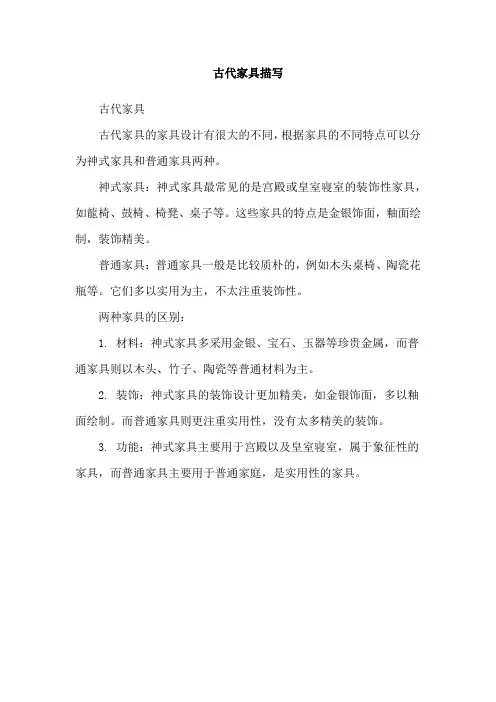 古代家具描写

古代家具

古代家具的家具设计有很大的不同，根据家具的不同特点可以分为神式家具和普通家具两种。

神式家具：神式家具最常见的是宫殿或皇室寝室的装饰性家具，如龍椅、鼓椅、椅凳、桌子等。这些家具的特点是金银饰面，釉面绘制，装饰精美。

普通家具：普通家具一般是比较质朴的，例如木头桌椅、陶瓷花瓶等。它们多以实用为主，不太注重装饰性。

两种家具的区别：

1. 材料：神式家具多采用金银、宝石、玉器等珍贵金属，而普通家具则以木头、竹子、陶瓷等普通材料为主。

2. 装饰：神式家具的装饰设计更加精美，如金银饰面，多以釉面绘制。而普通家具则更注重实用性，没有太多精美的装饰。

3. 功能：神式家具主要用于宫殿以及皇室寝室，属于象征性的家具，而普通家具主要用于普通家庭，是实用性的家具。